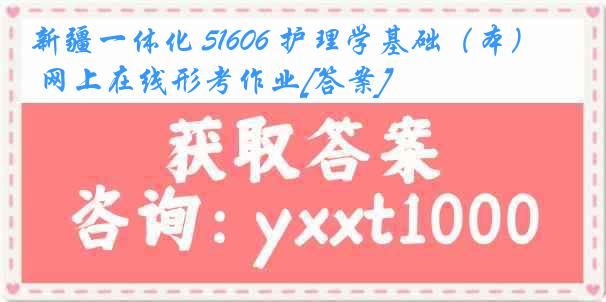 新疆一体化 51606 护理学基础（本）网上在线形考作业[答案]

获取答案

咨询：yxxt1000